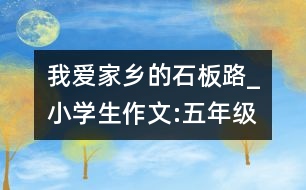 我爱家乡的石板路_小学生作文:五年级